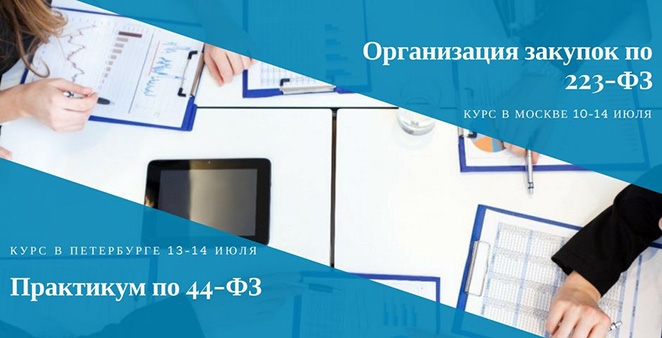 Организация закупок по 223-ФЗ

КУРС В МОСКВЕ 10-14 ИЮЛЯ

КУРС В ПЕТЕРБУРГЕ 13-14 ИЮЛЯ

Практикум по 44-ФЗ